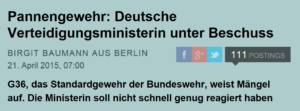 Pannengewehr: Deutsche Verteidigungsministerin unter Beschuss

BIRGIT BAUMANN AUS BERLIN
21. April 2015, 07:00

f g+

111 POSTINGS

G36, das Standardgewehr der Bundeswehr, weist Mängel auf. Die Ministerin soll nicht schnell genug reagiert haben